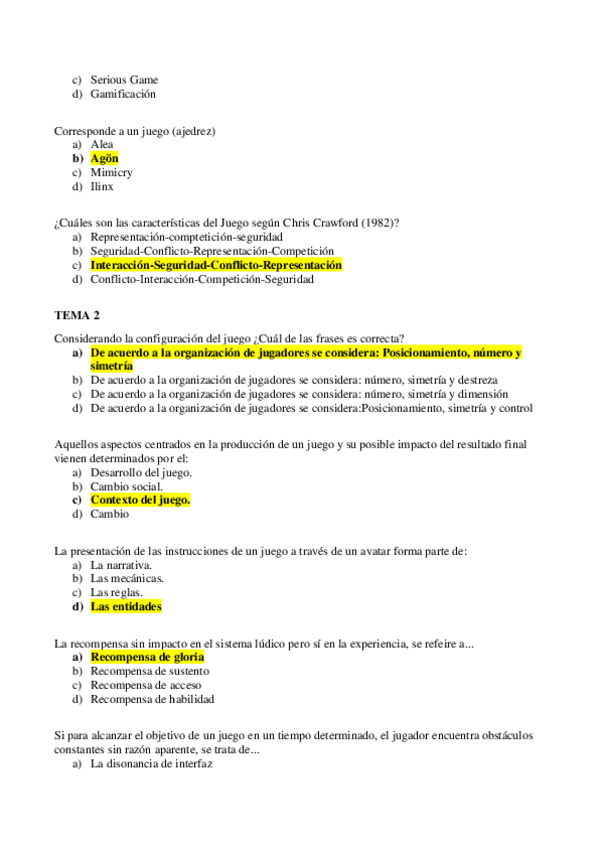 c) Serious Game
d) Gamificación

Corresponde a un juego (ajedrez)
a) Alea
b) Agön
c) Mimicry
d) Ilinx

¿Cuáles son las características del Juego según Chris Crawford (1982)?
a) Representación-comptetición-seguridad
b) Seguridad-Conflicto-Representación-Competición
c) Interacción-Seguridad-Conflicto-Representación
d) Conflicto-Interacción-Competición-Seguridad

TEMA 2

Considerando la configuración del juego ¿Cuál de las frases es correcta?
a) De acuerdo a la organización de jugadores se considera: Posicionamiento, número y simetría
b) De acuerdo a la organización de jugadores se considera: número, simetría y destreza
c) De acuerdo a la organización de jugadores se considera: número, simetría y dimensión
d) De acuerdo a la organización de jugadores se considera:Posicionamiento, simetría y control

Aquellos aspectos centrados en la producción de un juego y su posible impacto del resultado final vienen determinados por el:
a) Desarrollo del juego.
b) Cambio social.
c) Contexto del juego.
d) Cambio

La presentación de las instrucciones de un juego a través de un avatar forma parte de:
a) La narrativa.
b) Las mecánicas.
c) Las reglas.
d) Las entidades

La recompensa sin impacto en el sistema lúdico pero sí en la experiencia, se refeire a...
a) Recompensa de gloria
b) Recompensa de sustento
c) Recompensa de acceso
d) Recompensa de habilidad

Si para alcanzar el objetivo de un juego en un tiempo determinado, el jugador encuentra obstáculos constantes sin razón aparente, se trata de...
a) La disonancia de interfaz